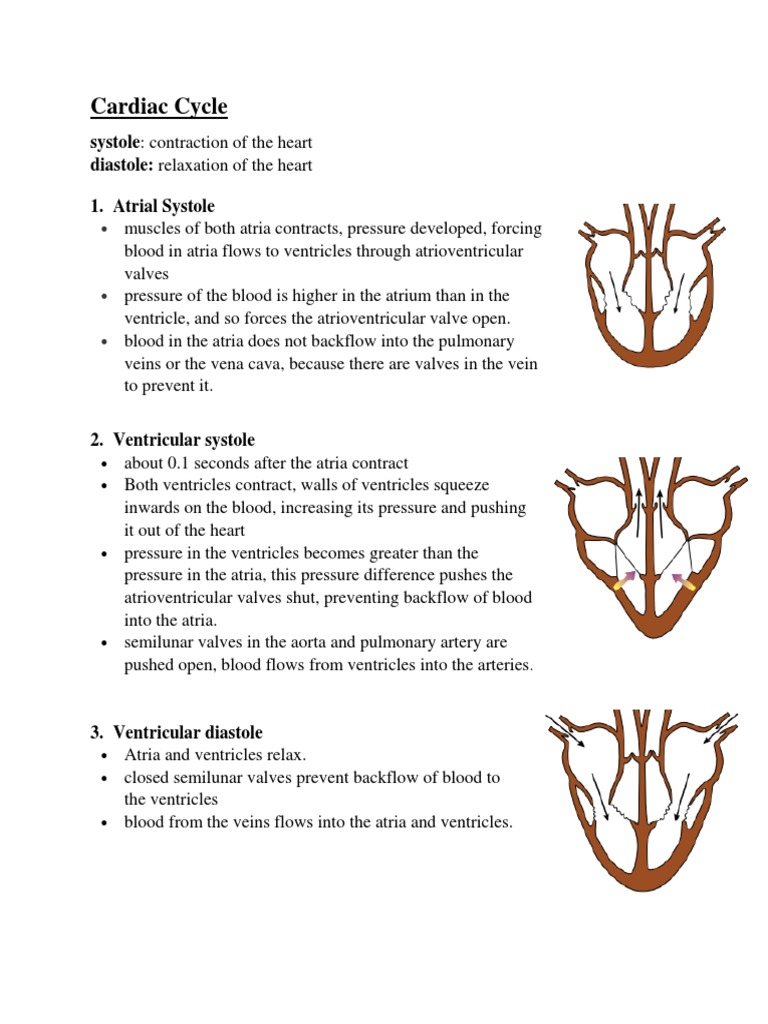 Cardiac Cycle

systole: contraction of the heart
diastole: relaxation of the heart

1. Atrial Systole
• muscles of both atria contracts, pressure developed, forcing blood in atria flows to ventricles through atrioventricular valves
• pressure of the blood is higher in the atrium than in the ventricle, and so forces the atrioventricular valve open.
• blood in the atria does not backflow into the pulmonary veins or the vena cava, because there are valves in the vein to prevent it.

2. Ventricular systole
• about 0.1 seconds after the atria contract
• Both ventricles contract, walls of ventricles squeeze inwards on the blood, increasing its pressure and pushing it out of the heart
• pressure in the ventricles becomes greater than the pressure in the atria, this pressure difference pushes the atrioventricular valves shut, preventing backflow of blood into the atria.
• semilunar valves in the aorta and pulmonary artery are pushed open, blood flows from ventricles into the arteries.

3. Ventricular diastole
• Atria and ventricles relax.
• closed semilunar valves prevent backflow of blood to the ventricles
• blood from the veins flows into the atria and ventricles.